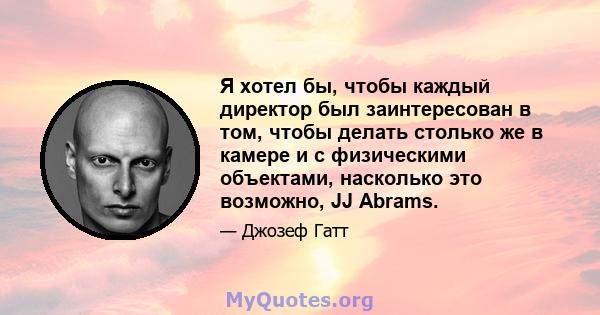 Я хотел бы, чтобы каждый директор был заинтересован в том, чтобы делать столько же в камере и с физическими объектами, насколько это возможно, JJ Abrams.

— Джозеф Гатт

MyQuotes.org